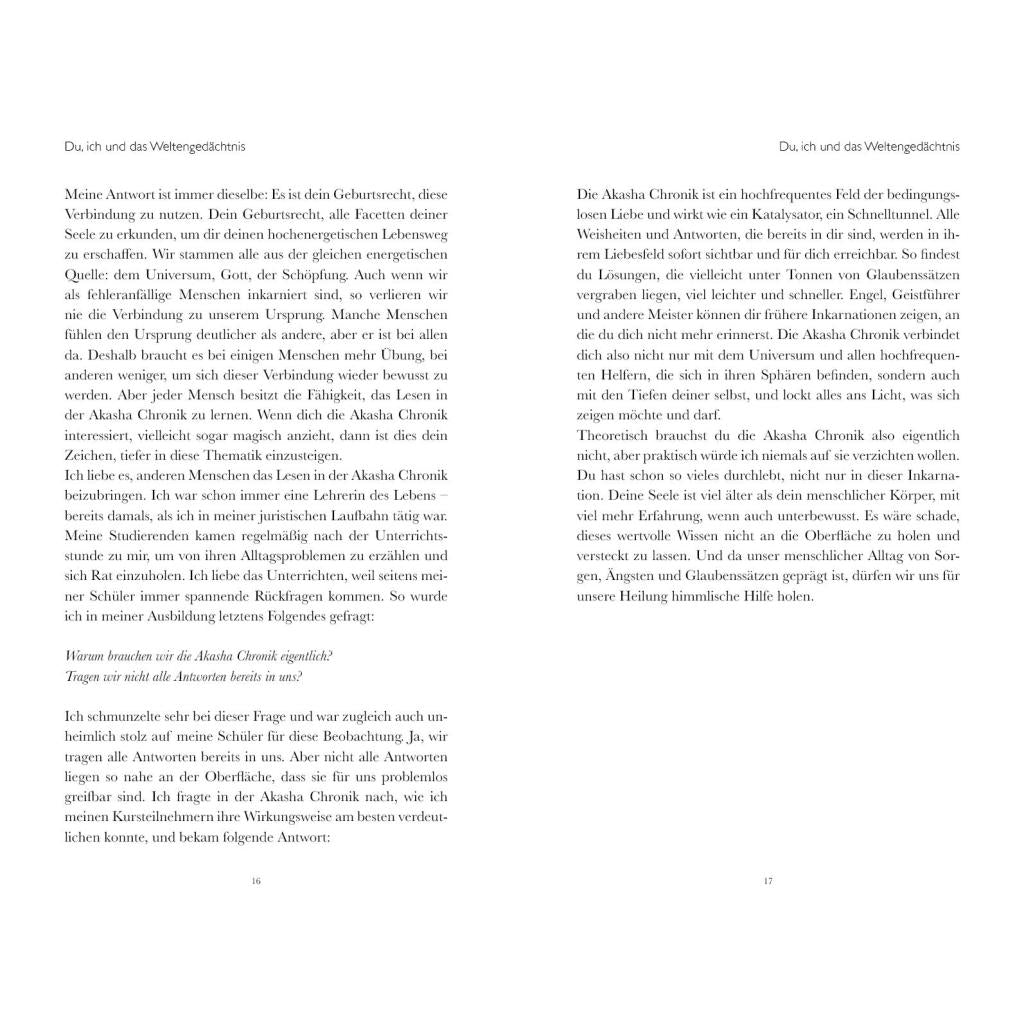 Du, ich und das Weltengedächtnis

Meine Antwort ist immer dieselbe: Es ist dein Geburtsrecht, diese Verbindung zu nutzen. Dein Geburtsrecht, alle Facetten deiner Seele zu erkunden, um dir deinen hochenergetischen Lebensweg zu erschaffen. Wir stammen alle aus der gleichen energetischen Quelle: dem Universum, Gott, der Schöpfung. Auch wenn wir als fehleranfällige Menschen inkarniert sind, so verlieren wir nie die Verbindung zu unserem Ursprung. Manche Menschen fühlen den Ursprung deutlicher als andere, aber er ist bei allen da. Deshalb braucht es bei einigen Menschen mehr Übung, bei anderen weniger, um sich dieser Verbindung wieder bewusst zu werden. Aber jeder Mensch besitzt die Fähigkeit, das Lesen in der Akasha Chronik zu lernen. Wenn dich die Akasha Chronik interessiert, vielleicht sogar magisch anzieht, dann ist dies dein Zeichen, tiefer in diese Thematik einzusteigen.
Ich liebe es, anderen Menschen das Lesen in der Akasha Chronik beizubringen. Ich war schon immer eine Lehrerin des Lebens – bereits damals, als ich in meiner juristischen Laufbahn tätig war. Meine Studierenden kamen regelmäßig nach der Unterrichtsstunde zu mir, um von ihren Alltagsproblemen zu erzählen und sich Rat einzuholen. Ich liebe das Unterrichten, weil seitens meiner Schüler immer spannende Rückfragen kommen. So wurde ich in meiner Ausbildung letztens Folgendes gefragt:

Warum brauchen wir die Akasha Chronik eigentlich?
Tragen wir nicht alle Antworten bereits in uns?

Ich schmunzelte sehr bei dieser Frage und war zugleich auch unheimlich stolz auf meine Schüler für diese Beobachtung. Ja, wir tragen alle Antworten bereits in uns. Aber nicht alle Antworten liegen so nahe an der Oberfläche, dass sie für uns problemlos greifbar sind. Ich fragte in der Akasha Chronik nach, wie ich meinen Kursteilnehmern ihre Wirkungsweise am besten verdeutlichen konnte, und bekam folgende Antwort:

16

Du, ich und das Weltengedächtnis

Die Akasha Chronik ist ein hochfrequentes Feld der bedingungslosen Liebe und wirkt wie ein Katalysator, ein Schnelltunnel. Alle Weisheiten und Antworten, die bereits in dir sind, werden in ihrem Liebesfeld sofort sichtbar und für dich erreichbar. So findest du Lösungen, die vielleicht unter Tonnen von Glaubenssätzen vergraben liegen, viel leichter und schneller. Engel, Geistführer und andere Meister können dir frühere Inkarnationen zeigen, an die du dich nicht mehr erinnerst. Die Akasha Chronik verbindet dich also nicht nur mit dem Universum und allen hochfrequenten Helfern, die sich in ihren Sphären befinden, sondern auch mit den Tiefen deiner selbst, und lockt alles ans Licht, was sich zeigen möchte und darf.
Theoretisch brauchst du die Akasha Chronik also eigentlich nicht, aber praktisch würde ich niemals auf sie verzichten wollen. Du hast schon so vieles durchlebt, nicht nur in dieser Inkarnation. Deine Seele ist viel älter als dein menschlicher Körper, mit viel mehr Erfahrung, wenn auch unterbewusst. Es wäre schade, dieses wertvolle Wissen nicht an die Oberfläche zu holen und versteckt zu lassen. Und da unser menschlicher Alltag von Sorgen, Ängsten und Glaubenssätzen geprägt ist, dürfen wir uns für unsere Heilung himmlische Hilfe holen.

17